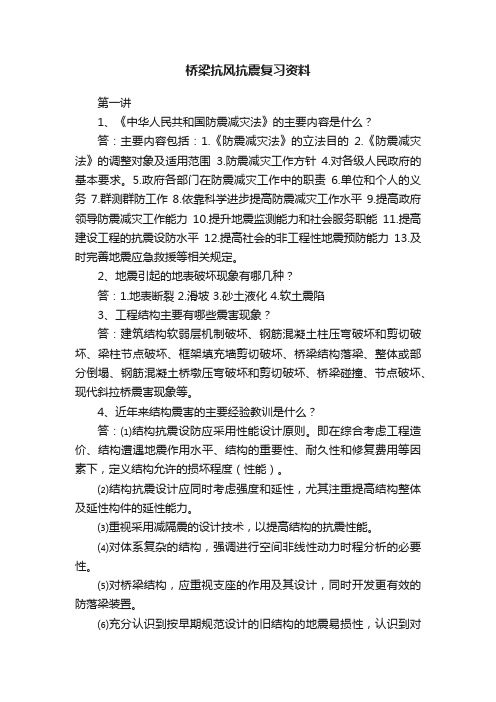 桥梁抗风抗震复习资料

第一讲

1、《中华人民共和国防震减灾法》的主要内容是什么？

答：主要内容包括：1.《防震减灾法》的立法目的 2.《防震减灾法》的调整对象及适用范围 3.防震减灾工作方针 4.对各级人民政府的基本要求。5.政府各部门在防震减灾工作中的职责 6.单位和个人的义务 7.群测群防工作 8.依靠科学进步提高防震减灾工作水平 9.提高政府领导防震减灾工作能力 10.提升地震监测能力和社会服务职能 11.提高建设工程的抗震设防水平 12.提高社会的非工程性地震预防能力 13.及时完善地震应急救援等相关规定。

2、地震引起的地表破坏现象有哪几种？

答：1.地表断裂 2.滑坡 3.砂土液化 4.软土震陷

3、工程结构主要有哪些震害现象？

答：建筑结构软弱层机制破坏、钢筋混凝土柱压弯破坏和剪切破坏、梁柱节点破坏、框架填充墙剪切破坏、桥梁结构落梁、整体或部分倒塌、钢筋混凝土桥墩压弯破坏和剪切破坏、桥梁碰撞、节点破坏、现代斜拉桥震害现象等。

4、近年来结构震害的主要经验教训是什么？

答：⑴结构抗震设防应采用性能设计原则。即在综合考虑工程造价、结构遭遇地震作用水平、结构的重要性、耐久性和修复费用等因素下，定义结构允许的损坏程度（性能）。

⑵结构抗震设计应同时考虑强度和延性，尤其注重提高结构整体及延性构件的延性能力。

⑶重视采用减隔震的设计技术，以提高结构的抗震性能。

⑷对体系复杂的结构，强调进行空间非线性动力时程分析的必要性。

⑸对桥梁结构，应重视支座的作用及其设计，同时开发更有效的防落梁装置。

⑹充分认识到按早期规范设计的旧结构的地震易损性，认识到对